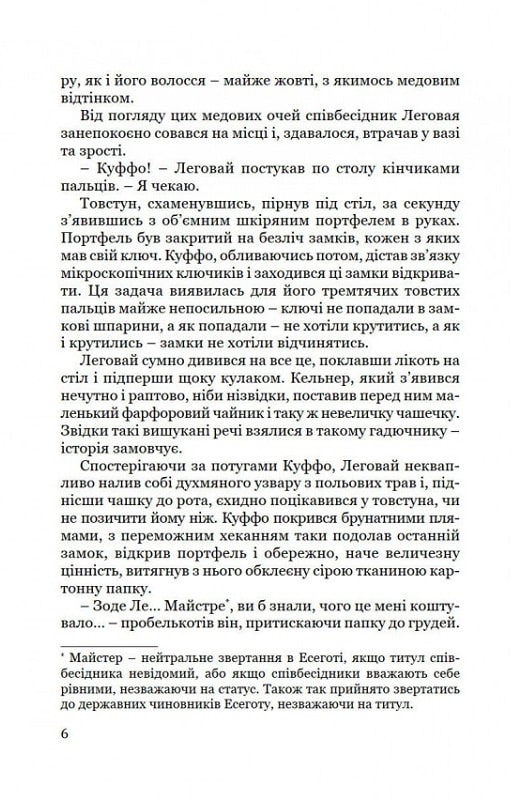 ру, як і його волосся – майже жовті, з якимось медовим відтінком.

Від погляду цих медових очей співбесідник Леговая занепокоєно совався на місці і, здавалося, втрачав у вазі та зрості.

– Куффо! – Леговай постукав по столу кінчиками пальців. – Я чекаю.

Товстун, схаменувшись, пірнув під стіл, за секунду з'явившись з об'ємним шкіряним портфелем в руках. Портфель був закритий на безліч замків, кожен з яких мав свій ключ. Куффо, обливаючись потом, дістав зв'язку мікроскопічних ключиків і заходився ці замки відкривати. Ця задача виявилась для його тремтячих товстих пальців майже непосильною – ключі не попадали в замкові шпарини, а як попадали – не хотіли крутитись, а як і крутились – замки не хотіли відчинятись.

Леговай сумно дивився на все це, поклавши лікоть на стіл і підперши щоку кулаком. Кельнер, який з'явився нечутно і раптово, ніби нізвідки, поставив перед ним маленький фарфоровий чайник і таку ж невеличку чашечку. Звідки такі вишукані речі взялися в такому гадючнику – історія замовчує.

Спостерігаючи за потугами Куффо, Леговай неквапливо налив собі духмяного узвару з польових трав і, піднісши чашку до рота, єхидно поцікавився у товстуна, чи не позичити йому ніж. Куффо покрився брунатними плямами, з переможним хеканням таки подолав останній замок, відкрив портфель і обережно, наче величезну цінність, витягнув з нього обклеєну сірою тканиною картонну папку.

– Зоде Ле... Майстре*, ви б знали, чого це мені коштувало... – пробелькотів він, притискаючи папку до грудей.

* Майстер – нейтральне звертання в Есеготі, якщо титул співбесідника невідомий, або якщо співбесідники вважають себе рівними, незважаючи на статус. Також так прийнято звертатись до державних чиновників Есеготу, незважаючи на титул.

6